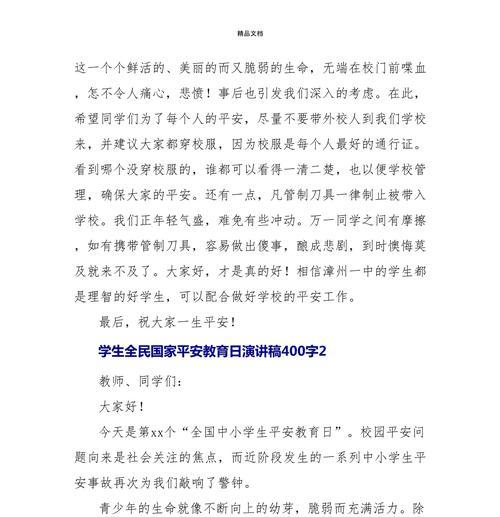 精品文档

这一个个鲜活的、美丽的而又脆弱的生命，无端在校门前喋血，怎不令人痛心，悲愤！事后也引发我们深入的考虑。在此，希望同学们为了每个人的平安，尽量不要带外校人到我们学校来，并建议大家都穿校服，因为校服是每个人最好的通行证。看到哪个没穿校服的，谁都可以看得一清二楚，也以便学校管理，确保大家的平安。还有一点，凡管制刀具一律制止被带入学校。我们正年轻气盛，难免有些冲动。万一同学之间有摩擦，如有携带管制刀具，容易做出傻事，酿成悲剧，到时懊悔莫及就来不及了。大家好，才是真的好！相信漳州一中的学生都是理智的好学生，可以配合做好学校的平安工作。

最后，祝大家一生平安！

学生全民国家平安教育日演讲稿400字2

教师、同学们：

大家好！

今天是第xx个“全国中小学生平安教育日”。校园平安问题向来是社会关注的焦点，而近阶段发生的一系列中小学生平安事故再次为我们敲响了警钟。

青少年的生命就像不断向上的幼芽，脆弱而充满活力。除